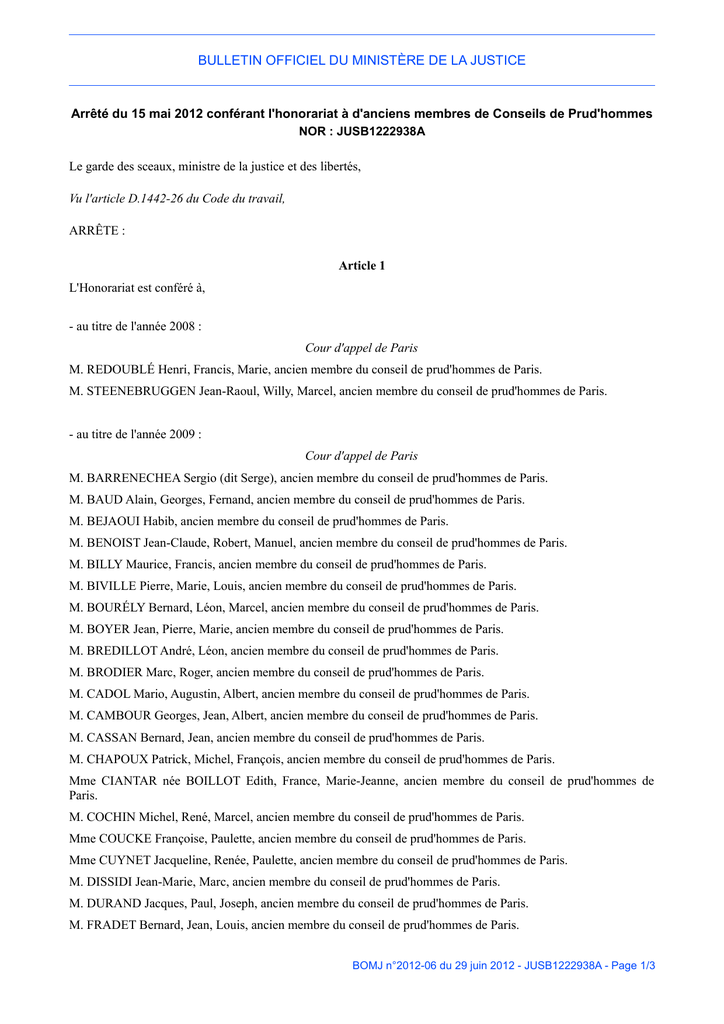 BULLETIN OFFICIEL DU MINISTÈRE DE LA JUSTICE

Arrêté du 15 mai 2012 conférant l'honorariat à d'anciens membres de Conseils de Prud'hommes
NOR : JUSB1222938A

Le garde des sceaux, ministre de la justice et des libertés,

Vu l'article D.1442-26 du Code du travail,

ARRÊTE :

Article 1

L'Honorariat est conféré à,

- au titre de l'année 2008 :

Cour d'appel de Paris

M. REDOUBLÉ Henri, Francis, Marie, ancien membre du conseil de prud'hommes de Paris.

M. STEENEBRUGGEN Jean-Raoul, Willy, Marcel, ancien membre du conseil de prud'hommes de Paris.

- au titre de l'année 2009 :

Cour d'appel de Paris

M. BARRENECHEA Sergio (dit Serge), ancien membre du conseil de prud'hommes de Paris.

M. BAUD Alain, Georges, Fernand, ancien membre du conseil de prud'hommes de Paris.

M. BEJAOUI Habib, ancien membre du conseil de prud'hommes de Paris.

M. BENOIST Jean-Claude, Robert, Manuel, ancien membre du conseil de prud'hommes de Paris.

M. BILLY Maurice, Francis, ancien membre du conseil de prud'hommes de Paris.

M. BIVILLE Pierre, Marie, Louis, ancien membre du conseil de prud'hommes de Paris.

M. BOURÉLY Bernard, Léon, Marcel, ancien membre du conseil de prud'hommes de Paris.

M. BOYER Jean, Pierre, Marie, ancien membre du conseil de prud'hommes de Paris.

M. BREDILLOT André, Léon, ancien membre du conseil de prud'hommes de Paris.

M. BRODIER Marc, Roger, ancien membre du conseil de prud'hommes de Paris.

M. CADOL Mario, Augustin, Albert, ancien membre du conseil de prud'hommes de Paris.

M. CAMBOUR Georges, Jean, Albert, ancien membre du conseil de prud'hommes de Paris.

M. CASSAN Bernard, Jean, ancien membre du conseil de prud'hommes de Paris.

M. CHAPOUX Patrick, Michel, François, ancien membre du conseil de prud'hommes de Paris.

Mme CIANTAR née BOILLOT Edith, France, Marie-Jeanne, ancien membre du conseil de prud'hommes de Paris.

M. COCHIN Michel, René, Marcel, ancien membre du conseil de prud'hommes de Paris.

Mme COUCKE Françoise, Paulette, ancien membre du conseil de prud'hommes de Paris.

Mme CUYNET Jacqueline, Renée, Paulette, ancien membre du conseil de prud'hommes de Paris.

M. DISSIDI Jean-Marie, Marc, ancien membre du conseil de prud'hommes de Paris.

M. DURAND Jacques, Paul, Joseph, ancien membre du conseil de prud'hommes de Paris.

M. FRADET Bernard, Jean, Louis, ancien membre du conseil de prud'hommes de Paris.

BOMJ n°2012-06 du 29 juin 2012 - JUSB1222938A - Page 1/3